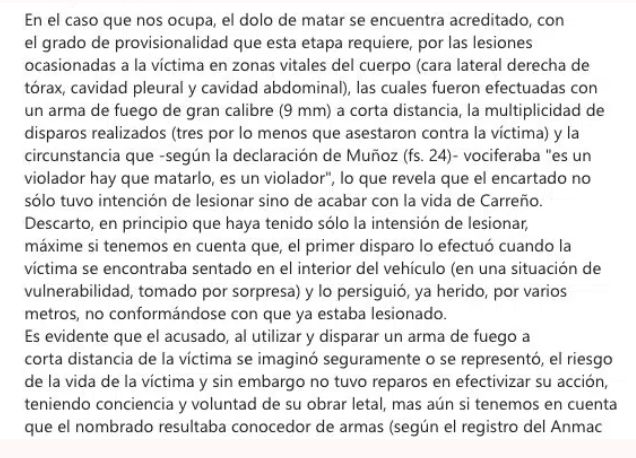 En el caso que nos ocupa, el dolo de matar se encuentra acreditado, con el grado de provisionalidad que esta etapa requiere, por las lesiones ocasionadas a la víctima en zonas vitales del cuerpo (cara lateral derecha de tórax, cavidad pleural y cavidad abdominal), las cuales fueron efectuadas con un arma de fuego de gran calibre (9 mm) a corta distancia, la multiplicidad de disparos realizados (tres por lo menos que asestaron contra la víctima) y la circunstancia que -según la declaración de Muñoz (fs. 24)- vociferaba "es un violador hay que matarlo, es un violador", lo que revela que el encartado no sólo tuvo intención de lesionar sino de acabar con la vida de Carreño.
Descarto, en principio que haya tenido sólo la intensión de lesionar, máxime si tenemos en cuenta que, el primer disparo lo efectuó cuando la víctima se encontraba sentado en el interior del vehículo (en una situación de vulnerabilidad, tomado por sorpresa) y lo persiguió, ya herido, por varios metros, no conformándose con que ya estaba lesionado.
Es evidente que el acusado, al utilizar y disparar un arma de fuego a corta distancia de la víctima se imaginó seguramente o se representó, el riesgo de la vida de la víctima y sin embargo no tuvo reparos en efectivizar su acción, teniendo conciencia y voluntad de su obrar letal, mas aún si tenemos en cuenta que el nombrado resultaba conocedor de armas (según el registro del Anmac